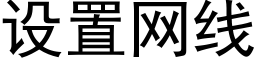 设置网线